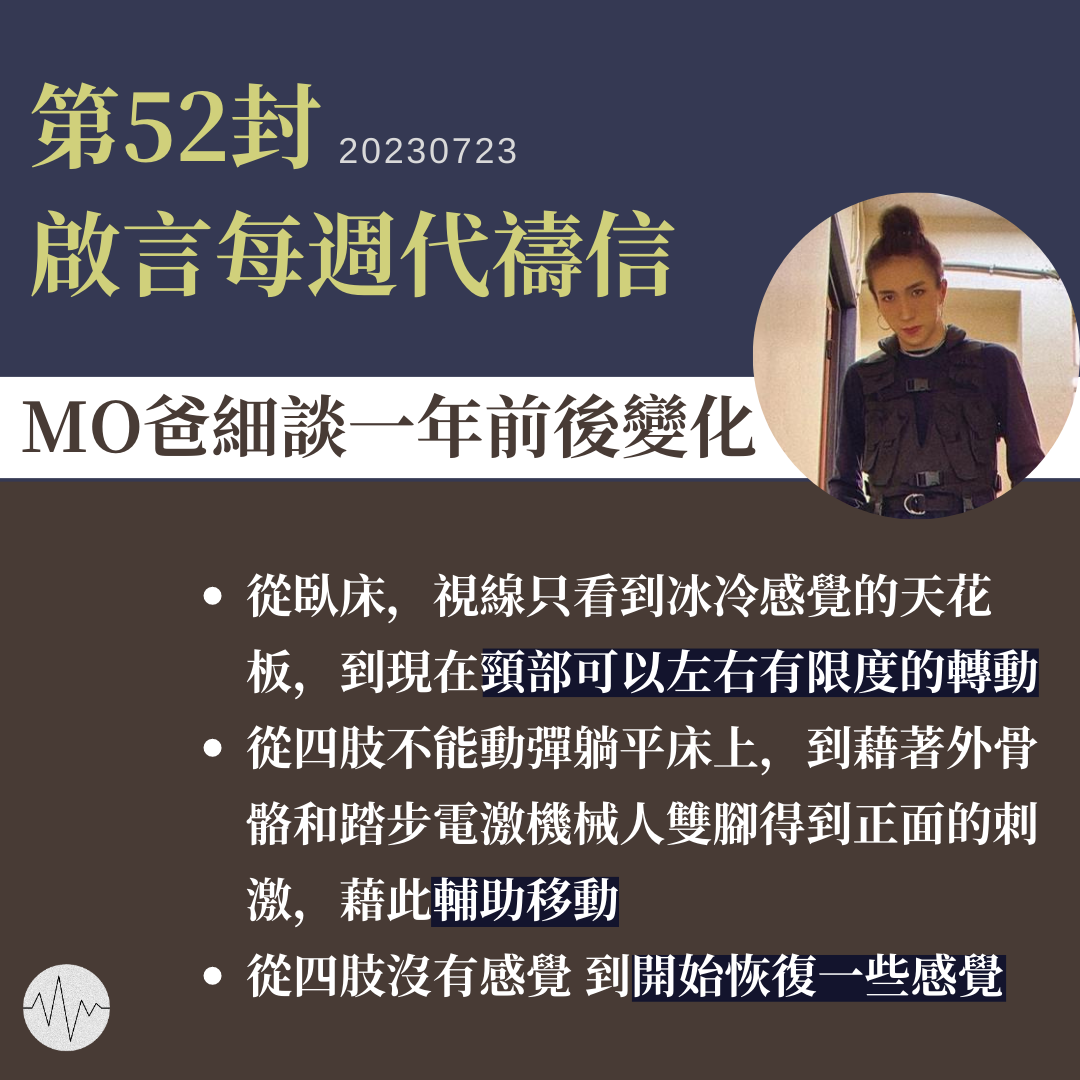 第52封 20230723
啟言每週代禱信

MO爸細談一年前後變化

• 從臥床，視線只看到冰冷感覺的天花板，到現在頸部可以左右有限度的轉動
• 從四肢不能動彈躺平床上，到藉著外骨骼和踏步電激機械人雙腳得到正面的刺激，藉此輔助移動
• 從四肢沒有感覺 到開始恢復一些感覺